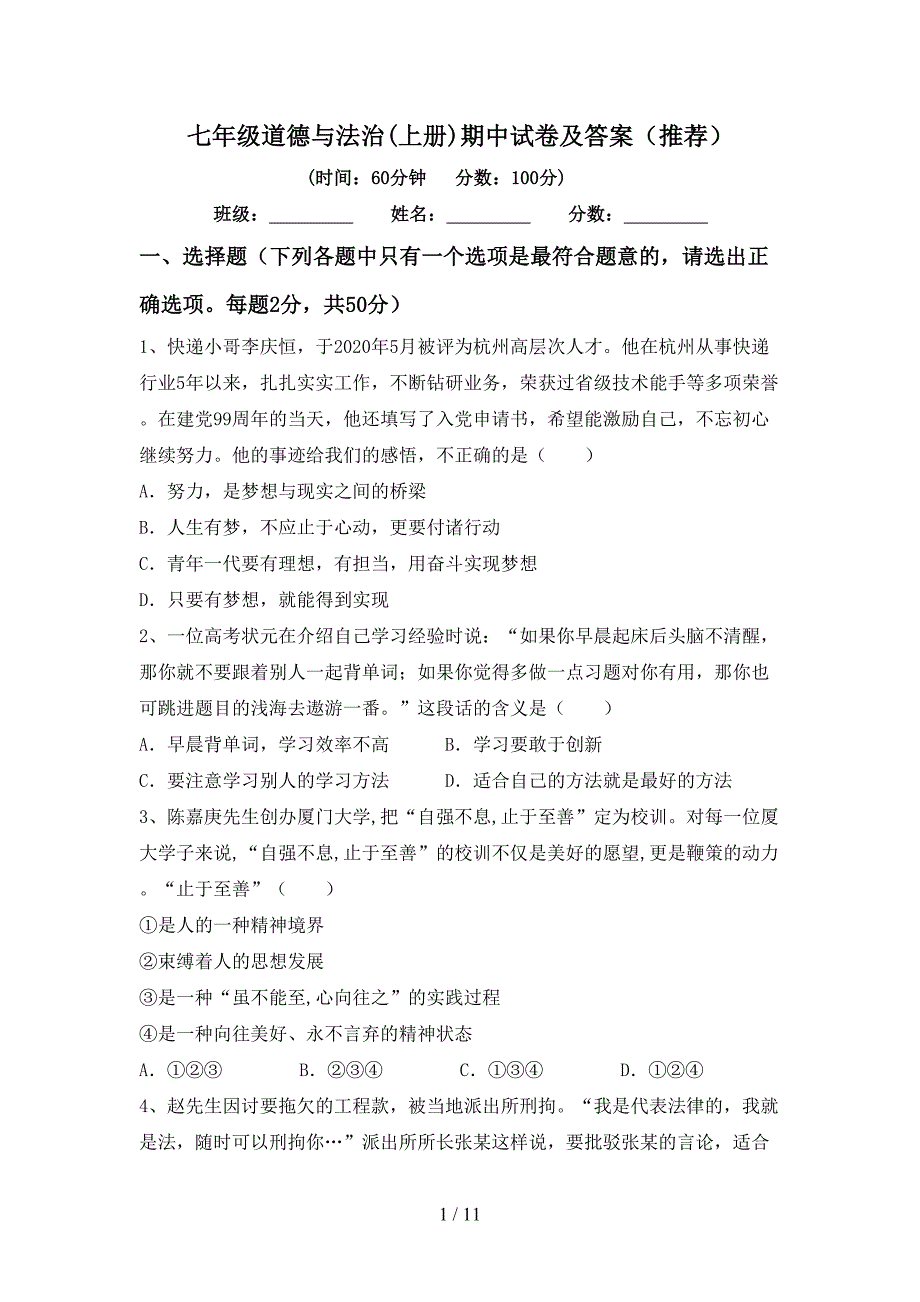 七年级道德与法治(上册)期中试卷及答案（推荐）

（时间：60分钟　分数：100分）

班级：__________　姓名：__________　分数：__________

一、选择题（下列各题中只有一个选项是最符合题意的，请选出正确选项。每题2分，共50分）

1、快递小哥李庆恒，于2020年5月被评为杭州高层次人才。他在杭州从事快递行业5年以来，扎扎实实工作，不断钻研业务，荣获过省级技术能手等多项荣誉。在建党99周年的当天，他还填写了入党申请书，希望能激励自己，不忘初心继续努力。他的事迹给我们的感悟，不正确的是（　　）

A．努力，是梦想与现实之间的桥梁

B．人生有梦，不应止于心动，更要付诸行动

C．青年一代要有理想，有担当，用奋斗实现梦想

D．只要有梦想，就能得到实现

2、一位高考状元在介绍自己学习经验时说：“如果你早晨起床后头脑不清醒，那你就不要跟着别人一起背单词；如果你觉得多做一点习题对你有用，那你也可跳进题目的浅海去遨游一番。”这段话的含义是（　　）

A．早晨背单词，学习效率不高　　B．学习要敢于创新

C．要注意学习别人的学习方法　　D．适合自己的方法就是最好的方法

3、陈嘉庚先生创办厦门大学,把“自强不息,止于至善”定为校训。对每一位厦大学子来说,“自强不息,止于至善”的校训不仅是美好的愿望,更是鞭策的动力。“止于至善”（　　）

①是人的一种精神境界

②束缚着人的思想发展

③是一种“虽不能至,心向往之”的实践过程

④是一种向往美好、永不言弃的精神状态

A．①②③　　B．②③④　　C．①③④　　D．①②④

4、赵先生因讨要拖欠的工程款，被当地派出所刑拘。“我是代表法律的，我就是法，随时可以刑拘你…”派出所所长张某这样说，要批驳张某的言论，适合

1 / 11